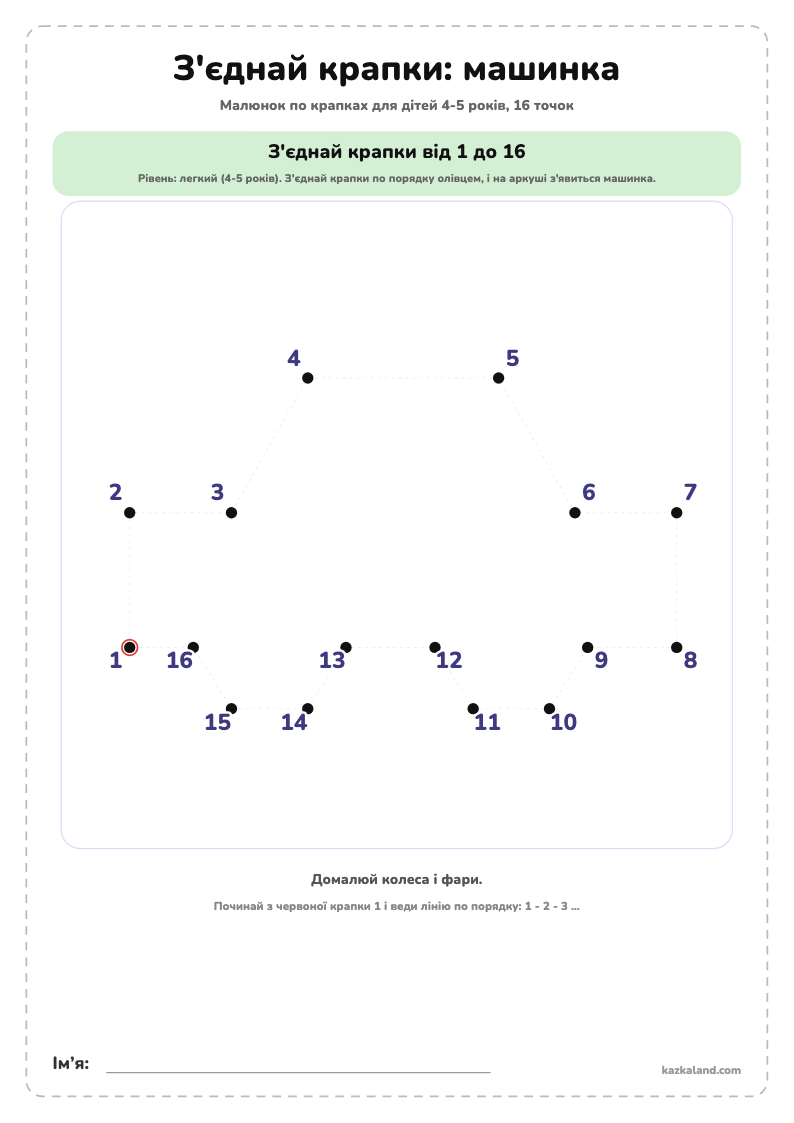 З'єднай крапки: машинка

Малюнок по крапках для дітей 4-5 років, 16 точок

З'єднай крапки від 1 до 16

Рівень: легкий (4-5 років). З'єднай крапки по порядку олівцем, і на аркуші з'явиться машинка.

4
5
2
3
6
7
1
16
13
12
9
8
15
14
11
10

Домалюй колеса і фари.

Починай з червоної крапки 1 і веди лінію по порядку: 1 - 2 - 3 ...

Ім'я: ____

kazkaland.com